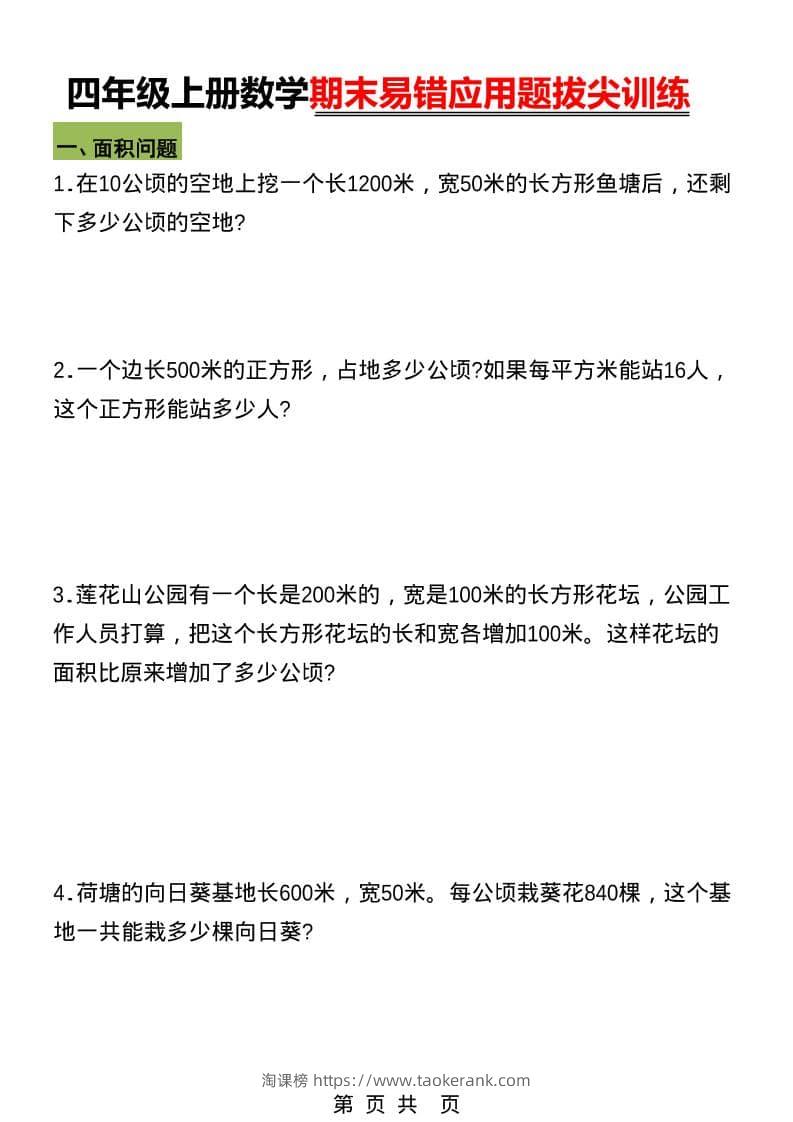 四年级上册数学期末易错应用题拔尖训练

一、面积问题

1.在10公顷的空地上挖一个长1200米，宽50米的长方形鱼塘后，还剩下多少公顷的空地?

2.一个边长500米的正方形，占地多少公顷?如果每平方米能站16人，这个正方形能站多少人?

3.莲花山公园有一个长是200米的，宽是100米的长方形花坛，公园工作人员打算，把这个长方形花坛的长和宽各增加100米。这样花坛的面积比原来增加了多少公顷?

4.荷塘的向日葵基地长600米，宽50米。每公顷栽葵花840棵，这个基地一共能栽多少棵向日葵?

淘课榜 https://www.taokerank.com

第 页 共 页